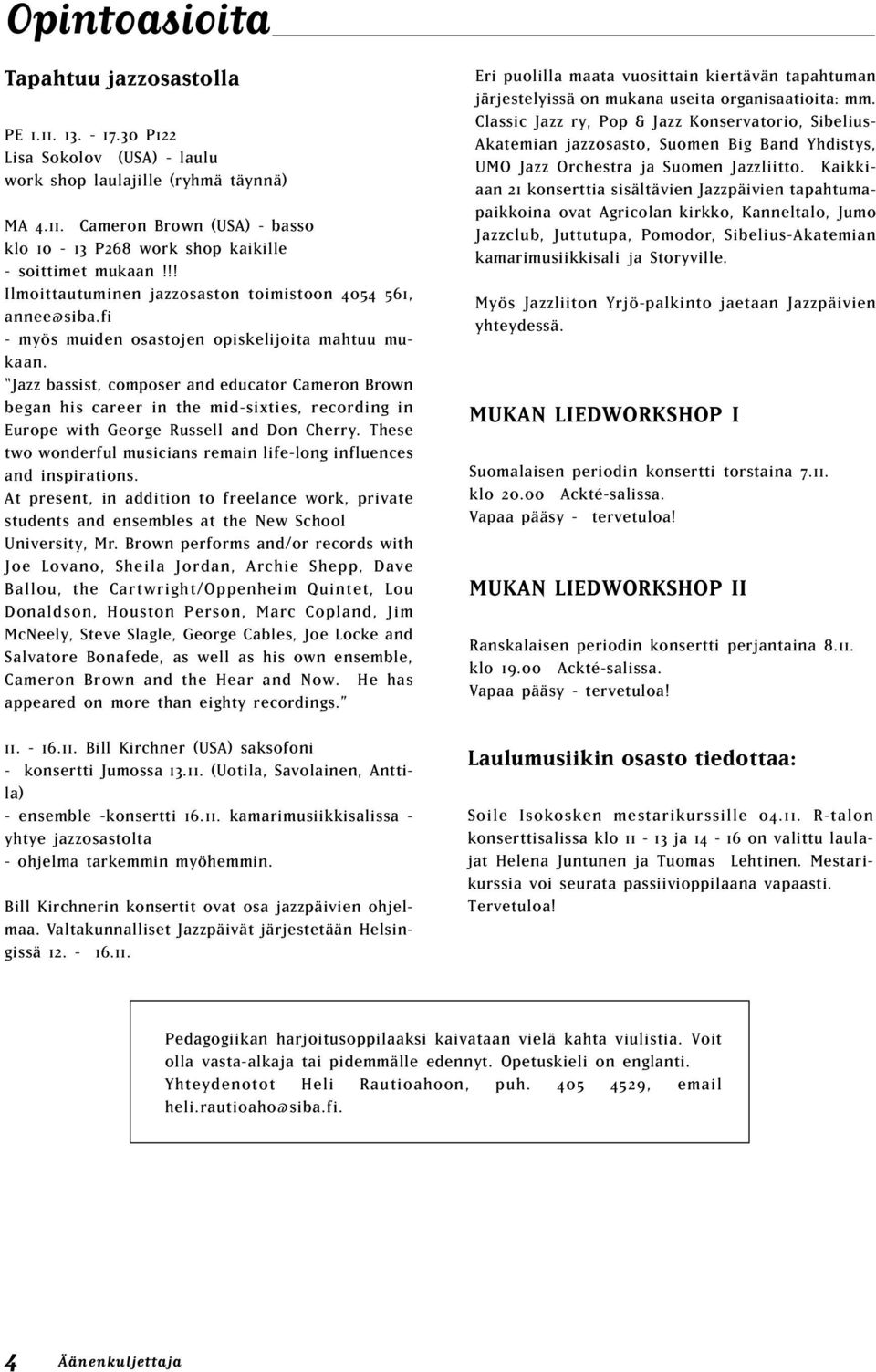 Opintoasioita

Tapahtuu jazzosastolla

PE 1.11. 13. - 17.30 P122
Lisa Sokolov (USA) - laulu
work shop laulajille (ryhmä täynnä)

MA 4.11. Cameron Brown (USA) - basso
klo 10 - 13 P268 work shop kaikille
- soittimet mukaan !!!
Ilmoittautuminen jazzosaston toimistoon 4054 561, annee@siba.fi
- myös muiden osastojen opiskelijoita mahtuu mukaan.
"Jazz bassist, composer and educator Cameron Brown began his career in the mid-sixties, recording in Europe with George Russell and Don Cherry. These two wonderful musicians remain life-long influences and inspirations.
At present, in addition to freelance work, private students and ensembles at the New School University, Mr. Brown performs and/or records with Joe Lovano, Sheila Jordan, Archie Shepp, Dave Ballou, the Cartwright/Oppenheim Quintet, Lou Donaldson, Houston Person, Marc Copland, Jim McNeely, Steve Slagle, George Cables, Joe Locke and Salvatore Bonafede, as well as his own ensemble, Cameron Brown and the Hear and Now. He has appeared on more than eighty recordings."

11. - 16.11. Bill Kirchner (USA) saksofoni
- konsertti Jumossa 13.11. (Uotila, Savolainen, Anttila)
- ensemble -konsertti 16.11. kamarimusiikkisalissa - yhtye jazzosastolta
- ohjelma tarkemmin myöhemmin.

Bill Kirchnerin konsertit ovat osa jazzpäivien ohjelmaa. Valtakunnalliset Jazzpäivät järjestetään Helsingissä 12. - 16.11.

Eri puolilla maata vuosittain kiertävän tapahtuman järjestelyissä on mukana useita organisaatioita: mm. Classic Jazz ry, Pop & Jazz Konservatorio, Sibelius-Akatemian jazzosasto, Suomen Big Band Yhdistys, UMO Jazz Orchestra ja Suomen Jazzliitto. Kaikkiaan 21 konserttia sisältävien Jazzpäivien tapahtumapaikkoina ovat Agricolan kirkko, Kanneltalo, Jumo Jazzclub, Juttutupa, Pomodor, Sibelius-Akatemian kamarimusiikkisali ja Storyville.

Myös Jazzliiton Yrjö-palkinto jaetaan Jazzpäivien yhteydessä.

MUKAN LIEDWORKSHOP I

Suomalaisen periodin konsertti torstaina 7.11.
klo 20.00 Ackté-salissa.
Vapaa pääsy - tervetuloa!

MUKAN LIEDWORKSHOP II

Ranskalaisen periodin konsertti perjantaina 8.11.
klo 19.00 Ackté-salissa.
Vapaa pääsy - tervetuloa!

Laulumusiikin osasto tiedottaa:

Soile Isokosken mestarikurssille 04.11. R-talon konserttisalissa klo 11 - 13 ja 14 - 16 on valittu laulajat Helena Juntunen ja Tuomas Lehtinen. Mestarikurssia voi seurata passiivioppilaana vapaasti. Tervetuloa!

Pedagogiikan harjoitusoppilaaksi kaivataan vielä kahta viulistia. Voit olla vasta-alkaja tai pidemmälle edennyt. Opetuskieli on englanti. Yhteydenotot Heli Rautioahoon, puh. 405 4529, email heli.rautioaho@siba.fi.

4 Äänenkuljettaja